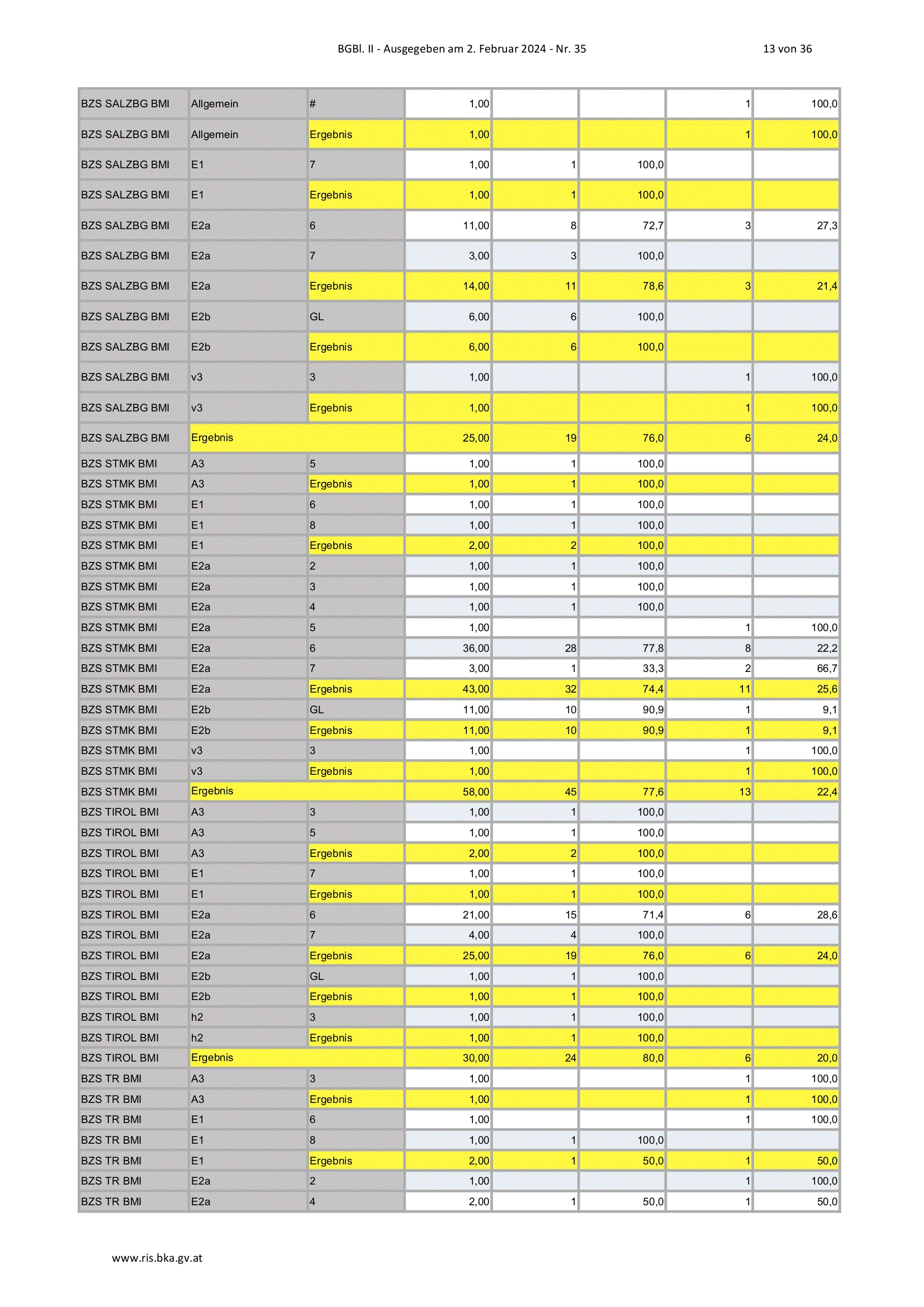 BGBl. II - Ausgegeben am 2. Februar 2024 - Nr. 35 13 von 36

| | | | | | | | |
|---|---|---|---|---|---|---|---|
| BZS SALZBG BMI | Allgemein | # | 1,00 | | | 1 | 100,0 |
| BZS SALZBG BMI | Allgemein | Ergebnis | 1,00 | | | 1 | 100,0 |
| BZS SALZBG BMI | E1 | 7 | 1,00 | 1 | 100,0 | | |
| BZS SALZBG BMI | E1 | Ergebnis | 1,00 | 1 | 100,0 | | |
| BZS SALZBG BMI | E2a | 6 | 11,00 | 8 | 72,7 | 3 | 27,3 |
| BZS SALZBG BMI | E2a | 7 | 3,00 | 3 | 100,0 | | |
| BZS SALZBG BMI | E2a | Ergebnis | 14,00 | 11 | 78,6 | 3 | 21,4 |
| BZS SALZBG BMI | E2b | GL | 6,00 | 6 | 100,0 | | |
| BZS SALZBG BMI | E2b | Ergebnis | 6,00 | 6 | 100,0 | | |
| BZS SALZBG BMI | v3 | 3 | 1,00 | | | 1 | 100,0 |
| BZS SALZBG BMI | v3 | Ergebnis | 1,00 | | | 1 | 100,0 |
| BZS SALZBG BMI | Ergebnis | | 25,00 | 19 | 76,0 | 6 | 24,0 |
| BZS STMK BMI | A3 | 5 | 1,00 | 1 | 100,0 | | |
| BZS STMK BMI | A3 | Ergebnis | 1,00 | 1 | 100,0 | | |
| BZS STMK BMI | E1 | 6 | 1,00 | 1 | 100,0 | | |
| BZS STMK BMI | E1 | 8 | 1,00 | 1 | 100,0 | | |
| BZS STMK BMI | E1 | Ergebnis | 2,00 | 2 | 100,0 | | |
| BZS STMK BMI | E2a | 2 | 1,00 | 1 | 100,0 | | |
| BZS STMK BMI | E2a | 3 | 1,00 | 1 | 100,0 | | |
| BZS STMK BMI | E2a | 4 | 1,00 | 1 | 100,0 | | |
| BZS STMK BMI | E2a | 5 | 1,00 | | | 1 | 100,0 |
| BZS STMK BMI | E2a | 6 | 36,00 | 28 | 77,8 | 8 | 22,2 |
| BZS STMK BMI | E2a | 7 | 3,00 | 1 | 33,3 | 2 | 66,7 |
| BZS STMK BMI | E2a | Ergebnis | 43,00 | 32 | 74,4 | 11 | 25,6 |
| BZS STMK BMI | E2b | GL | 11,00 | 10 | 90,9 | 1 | 9,1 |
| BZS STMK BMI | E2b | Ergebnis | 11,00 | 10 | 90,9 | 1 | 9,1 |
| BZS STMK BMI | v3 | 3 | 1,00 | | | 1 | 100,0 |
| BZS STMK BMI | v3 | Ergebnis | 1,00 | | | 1 | 100,0 |
| BZS STMK BMI | Ergebnis | | 58,00 | 45 | 77,6 | 13 | 22,4 |
| BZS TIROL BMI | A3 | 3 | 1,00 | 1 | 100,0 | | |
| BZS TIROL BMI | A3 | 5 | 1,00 | 1 | 100,0 | | |
| BZS TIROL BMI | A3 | Ergebnis | 2,00 | 2 | 100,0 | | |
| BZS TIROL BMI | E1 | 7 | 1,00 | 1 | 100,0 | | |
| BZS TIROL BMI | E1 | Ergebnis | 1,00 | 1 | 100,0 | | |
| BZS TIROL BMI | E2a | 6 | 21,00 | 15 | 71,4 | 6 | 28,6 |
| BZS TIROL BMI | E2a | 7 | 4,00 | 4 | 100,0 | | |
| BZS TIROL BMI | E2a | Ergebnis | 25,00 | 19 | 76,0 | 6 | 24,0 |
| BZS TIROL BMI | E2b | GL | 1,00 | 1 | 100,0 | | |
| BZS TIROL BMI | E2b | Ergebnis | 1,00 | 1 | 100,0 | | |
| BZS TIROL BMI | h2 | 3 | 1,00 | 1 | 100,0 | | |
| BZS TIROL BMI | h2 | Ergebnis | 1,00 | 1 | 100,0 | | |
| BZS TIROL BMI | Ergebnis | | 30,00 | 24 | 80,0 | 6 | 20,0 |
| BZS TR BMI | A3 | 3 | 1,00 | | | 1 | 100,0 |
| BZS TR BMI | A3 | Ergebnis | 1,00 | | | 1 | 100,0 |
| BZS TR BMI | E1 | 6 | 1,00 | | | 1 | 100,0 |
| BZS TR BMI | E1 | 8 | 1,00 | 1 | 100,0 | | |
| BZS TR BMI | E1 | Ergebnis | 2,00 | 1 | 50,0 | 1 | 50,0 |
| BZS TR BMI | E2a | 2 | 1,00 | | | 1 | 100,0 |
| BZS TR BMI | E2a | 4 | 2,00 | 1 | 50,0 | 1 | 50,0 |

www.ris.bka.gv.at